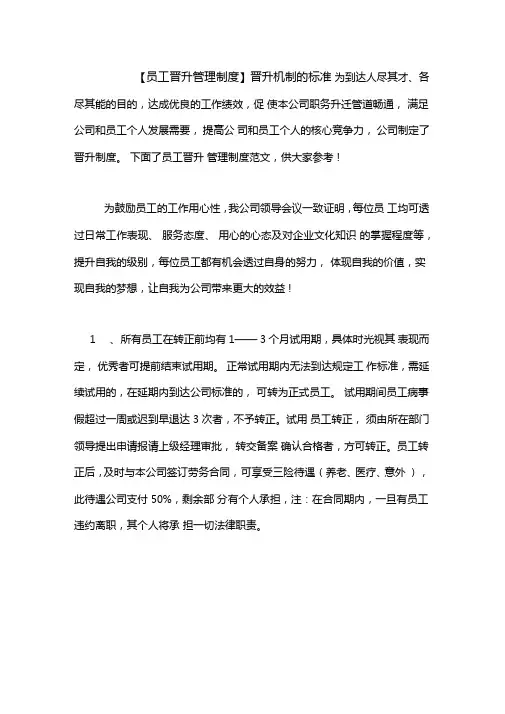 【员工晋升管理制度】晋升机制的标准 为到达人尽其才、各尽其能的目的，达成优良的工作绩效，促 使本公司职务升迁管道畅通，满足公司和员工个人发展需要，提高公 司和员工个人的核心竞争力，公司制定了晋升制度。 下面了员工晋升 管理制度范文，供大家参考！

为鼓励员工的工作用心性，我公司领导会议一致证明，每位员 工均可透过日常工作表现、 服务态度、 用心的心态及对企业文化知识 的掌握程度等，提升自我的级别，每位员工都有机会透过自身的努力， 体现自我的价值，实现自我的梦想，让自我为公司带来更大的效益！

1 、所有员工在转正前均有 1—— 3 个月试用期，具体时光视其 表现而定，优秀者可提前结束试用期。 正常试用期内无法到达规定工 作标准，需延续试用的，在延期内到达公司标准的， 可转为正式员工。 试用期间员工病事假超过一周或迟到早退达 3 次者，不予转正。试用 员工转正， 须由所在部门领导提出申请报请上级经理审批， 转交备案 确认合格者，方可转正。员工转正后，及时与本公司签订劳务合同，可享受三险待遇（养老、医疗、意外 ），此待遇公司支付 50%，剩余部 分有个人承担，注：在合同期内，一旦有员工违约离职，其个人将承 担一切法律职责。